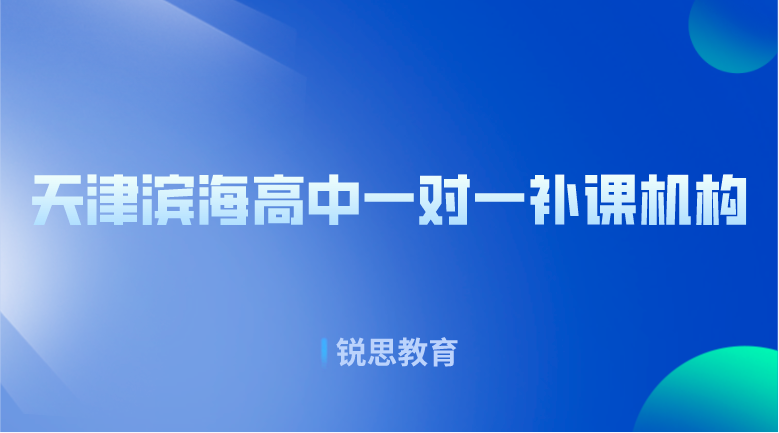 天津滨海高中一对一补课机构

锐思教育